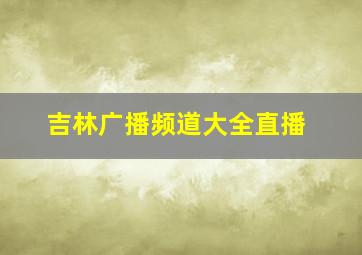 吉林广播频道大全直播